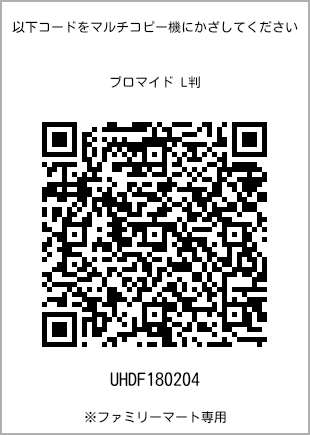 以下コードをマルチコピー機にかざしてください

ブロマイド L判

UHDF180204

※ファミリーマート専用